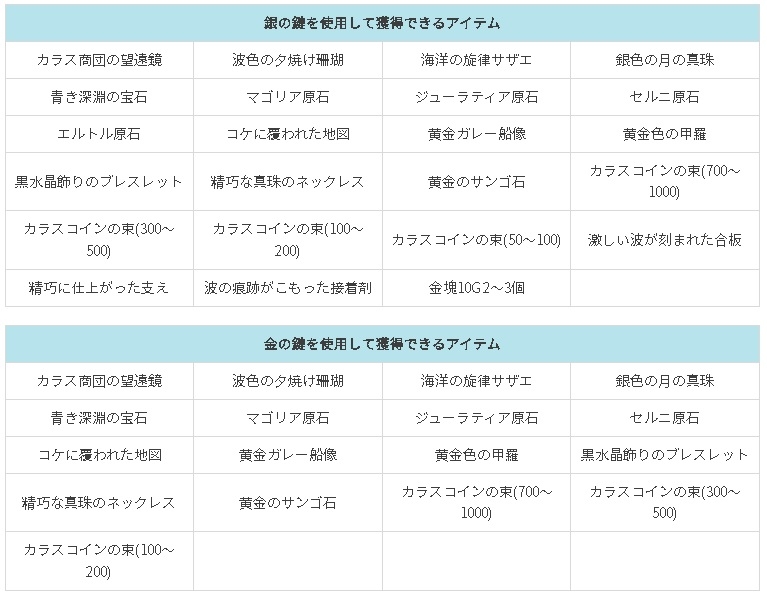 | 銀の鍵を使用して獲得できるアイテム | | | |
|---|---|---|---|
| カラス商団の望遠鏡 | 波色の夕焼け珊瑚 | 海洋の旋律サザエ | 銀色の月の真珠 |
| 青き深淵の宝石 | マゴリア原石 | ジューラティア原石 | セルニ原石 |
| エルトル原石 | コケに覆われた地図 | 黄金ガレー船像 | 黄金色の甲羅 |
| 黒水晶飾りのブレスレット | 精巧な真珠のネックレス | 黄金のサンゴ石 | カラスコインの束(700～1000) |
| カラスコインの束(300～500) | カラスコインの束(100～200) | カラスコインの束(50～100) | 激しい波が刻まれた合板 |
| 精巧に仕上がった支え | 波の痕跡がこもった接着剤 | 金塊10G 2～3個 | |

| 金の鍵を使用して獲得できるアイテム | | | |
|---|---|---|---|
| カラス商団の望遠鏡 | 波色の夕焼け珊瑚 | 海洋の旋律サザエ | 銀色の月の真珠 |
| 青き深淵の宝石 | マゴリア原石 | ジューラティア原石 | セルニ原石 |
| コケに覆われた地図 | 黄金ガレー船像 | 黄金色の甲羅 | 黒水晶飾りのブレスレット |
| 精巧な真珠のネックレス | 黄金のサンゴ石 | カラスコインの束(700～1000) | カラスコインの束(300～500) |
| カラスコインの束(100～200) | | | |